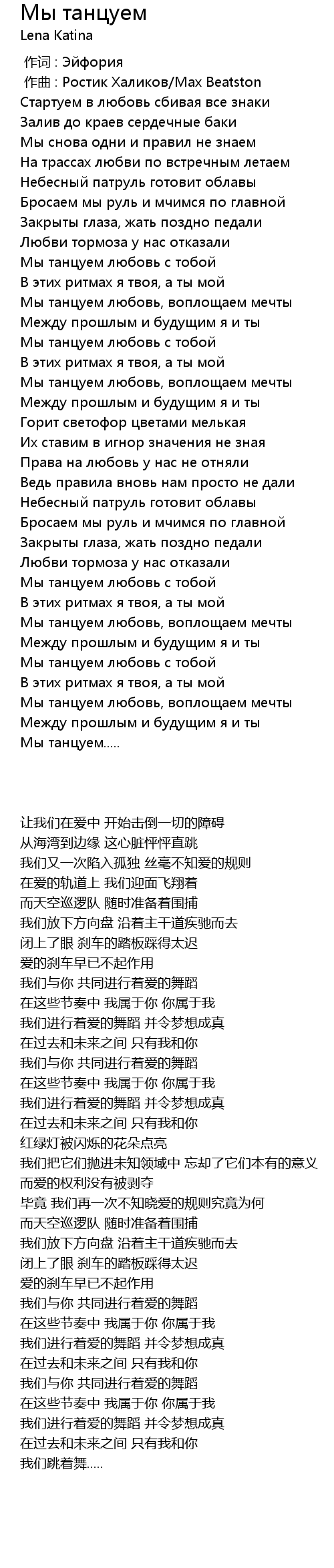 Мы танцуем
Lena Katina

作词 : Эйфория
作曲 : Ростик Халиков/Max Beatston
Стартуем в любовь сбивая все знаки
Залив до краев сердечные баки
Мы снова одни и правил не знаем
На трассах любви по встречным летаем
Небесный патруль готовит облавы
Бросаем мы руль и мчимся по главной
Закрыты глаза, жать поздно педали
Любви тормоза у нас отказали
Мы танцуем любовь с тобой
В этих ритмах я твоя, а ты мой
Мы танцуем любовь, воплощаем мечты
Между прошлым и будущим я и ты
Мы танцуем любовь с тобой
В этих ритмах я твоя, а ты мой
Мы танцуем любовь, воплощаем мечты
Между прошлым и будущим я и ты
Горит светофор цветами мелькая
Их ставим в игнор значения не зная
Права на любовь у нас не отняли
Ведь правила вновь нам просто не дали
Небесный патруль готовит облавы
Бросаем мы руль и мчимся по главной
Закрыты глаза, жать поздно педали
Любви тормоза у нас отказали
Мы танцуем любовь с тобой
В этих ритмах я твоя, а ты мой
Мы танцуем любовь, воплощаем мечты
Между прошлым и будущим я и ты
Мы танцуем любовь с тобой
В этих ритмах я твоя, а ты мой
Мы танцуем любовь, воплощаем мечты
Между прошлым и будущим я и ты
Мы танцуем.....

让我们在爱中 开始击倒一切的障碍
从海湾到边缘 这心脏怦怦直跳
我们又一次陷入孤独 丝毫不知爱的规则
在爱的轨道上 我们迎面飞翔着
而天空巡逻队 随时准备着围捕
我们放下方向盘 沿着主干道疾驰而去
闭上了眼 刹车的踏板踩得太迟
爱的刹车早已不起作用
我们与你 共同进行着爱的舞蹈
在这些节奏中 我属于你 你属于我
我们进行着爱的舞蹈 并令梦想成真
在过去和未来之间 只有我和你
我们与你 共同进行着爱的舞蹈
在这些节奏中 我属于你 你属于我
我们进行着爱的舞蹈 并令梦想成真
在过去和未来之间 只有我和你
红绿灯被闪烁的花朵点亮
我们把它们抛进未知领域中 忘却了它们本有的意义
而爱的权利没有被剥夺
毕竟 我们再一次不知晓爱的规则究竟为何
而天空巡逻队 随时准备着围捕
我们放下方向盘 沿着主干道疾驰而去
闭上了眼 刹车的踏板踩得太迟
爱的刹车早已不起作用
我们与你 共同进行着爱的舞蹈
在这些节奏中 我属于你 你属于我
我们进行着爱的舞蹈 并令梦想成真
在过去和未来之间 只有我和你
我们与你 共同进行着爱的舞蹈
在这些节奏中 我属于你 你属于我
我们进行着爱的舞蹈 并令梦想成真
在过去和未来之间 只有我和你
我们跳着舞.....